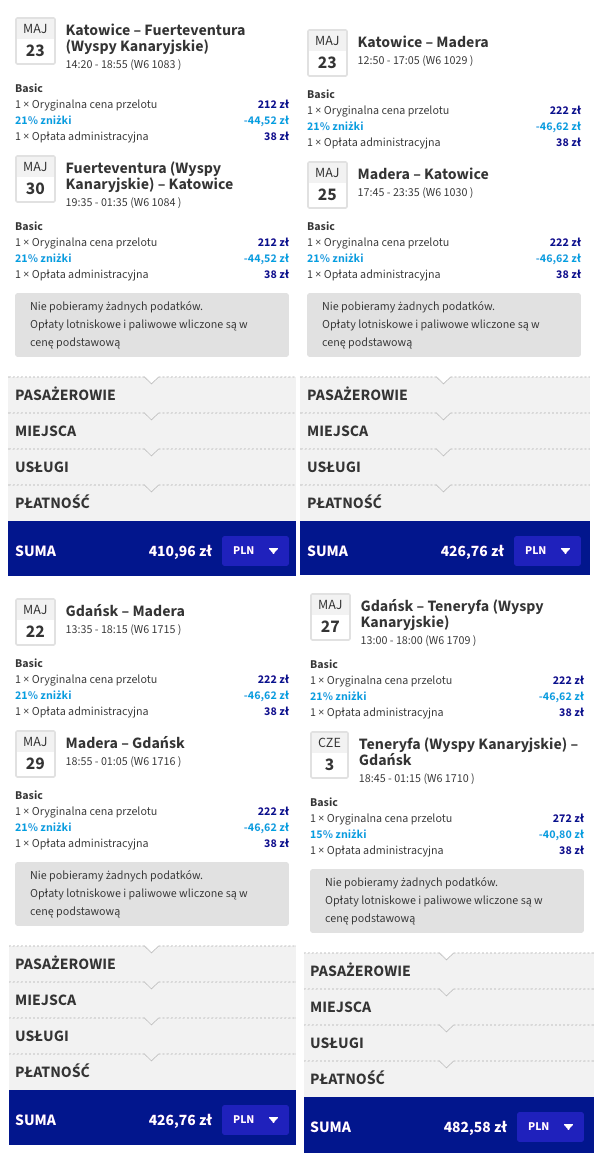 MAJ
23
Katowice – Fuerteventura (Wyspy Kanaryjskie)
14:20 - 18:55 (W6 1083 )

Basic
1 × Oryginalna cena przelotu 212 zł
21% zniżki -44,52 zł
1 × Opłata administracyjna 38 zł

MAJ
30
Fuerteventura (Wyspy Kanaryjskie) – Katowice
19:35 - 01:35 (W6 1084 )

Basic
1 × Oryginalna cena przelotu 212 zł
21% zniżki -44,52 zł
1 × Opłata administracyjna 38 zł

Nie pobieramy żadnych podatków. Opłaty lotniskowe i paliwowe wliczone są w cenę podstawową

PASAŻEROWIE
MIEJSCA
USŁUGI
PŁATNOŚĆ
SUMA 410,96 zł PLN

MAJ
23
Katowice – Madera
12:50 - 17:05 (W6 1029 )

Basic
1 × Oryginalna cena przelotu 222 zł
21% zniżki -46,62 zł
1 × Opłata administracyjna 38 zł

MAJ
25
Madera – Katowice
17:45 - 23:35 (W6 1030 )

Basic
1 × Oryginalna cena przelotu 222 zł
21% zniżki -46,62 zł
1 × Opłata administracyjna 38 zł

Nie pobieramy żadnych podatków. Opłaty lotniskowe i paliwowe wliczone są w cenę podstawową

PASAŻEROWIE
MIEJSCA
USŁUGI
PŁATNOŚĆ
SUMA 426,76 zł PLN

MAJ
22
Gdańsk – Madera
13:35 - 18:15 (W6 1715 )

Basic
1 × Oryginalna cena przelotu 222 zł
21% zniżki -46,62 zł
1 × Opłata administracyjna 38 zł

MAJ
29
Madera – Gdańsk
18:55 - 01:05 (W6 1716 )

Basic
1 × Oryginalna cena przelotu 222 zł
21% zniżki -46,62 zł
1 × Opłata administracyjna 38 zł

Nie pobieramy żadnych podatków. Opłaty lotniskowe i paliwowe wliczone są w cenę podstawową

PASAŻEROWIE
MIEJSCA
USŁUGI
PŁATNOŚĆ
SUMA 426,76 zł PLN

MAJ
27
Gdańsk – Teneryfa (Wyspy Kanaryjskie)
13:00 - 18:00 (W6 1709 )

Basic
1 × Oryginalna cena przelotu 222 zł
21% zniżki -46,62 zł
1 × Opłata administracyjna 38 zł

CZE
3
Teneryfa (Wyspy Kanaryjskie) – Gdańsk
18:45 - 01:15 (W6 1710 )

Basic
1 × Oryginalna cena przelotu 272 zł
15% zniżki -40,80 zł
1 × Opłata administracyjna 38 zł

Nie pobieramy żadnych podatków. Opłaty lotniskowe i paliwowe wliczone są w cenę podstawową

PASAŻEROWIE
MIEJSCA
USŁUGI
PŁATNOŚĆ
SUMA 482,58 zł PLN